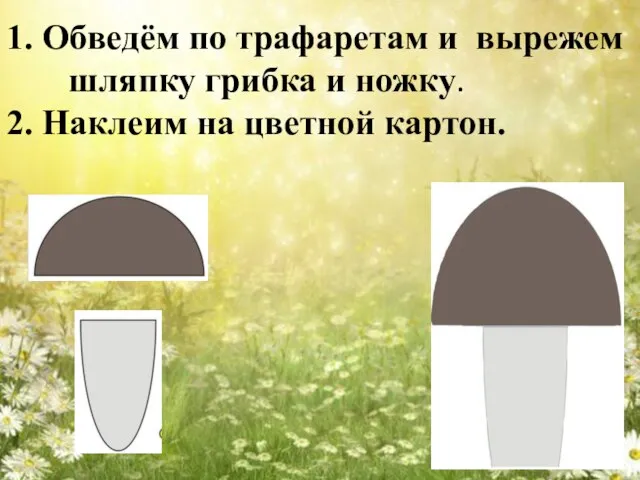 1. Обведём по трафаретам и вырежем шляпку грибка и ножку.

2. Наклеим на цветной картон.